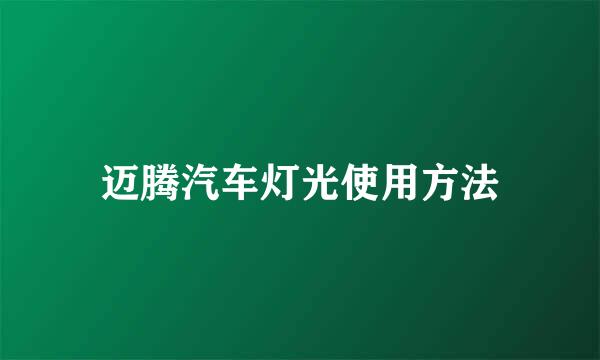 迈腾汽车灯光使用方法